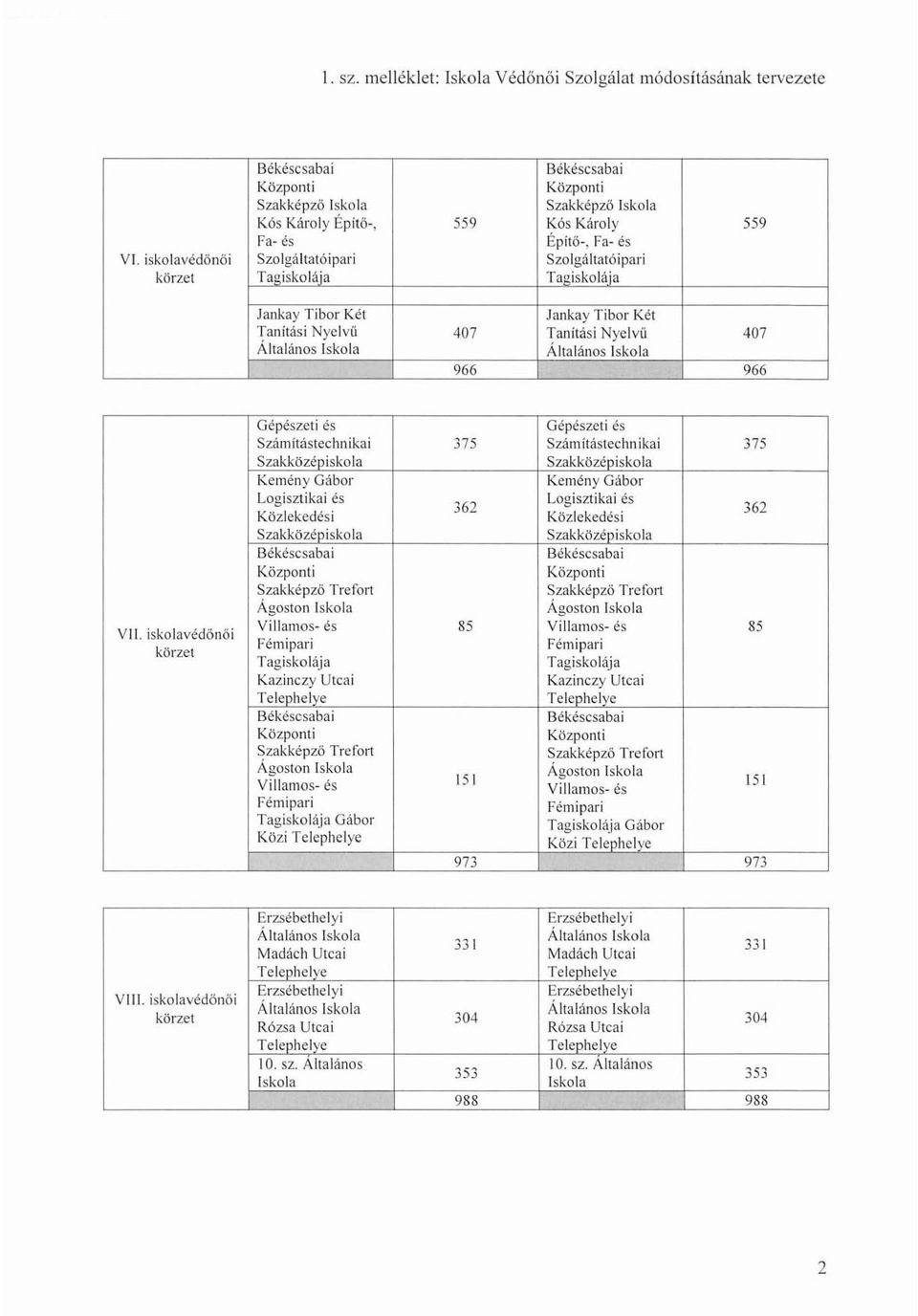 1. sz. melléklet: Iskola Védőnői Szolgálat módosításának tervezete

| | | | | |
|---|---|---|---|---|
| VI. iskolavédőnői körzet | Békéscsabai Központi Szakképző Iskola Kós Károly Építő-, Fa- és Szolgáltatóipari Tagiskolája | 559 | Békéscsabai Központi Szakképző Iskola Kós Károly Építő-, Fa- és Szolgáltatóipari Tagiskolája | 559 |
| | Jankay Tibor Két Tanítási Nyelvű Általános Iskola | 407 | Jankay Tibor Két Tanítási Nyelvű Általános Iskola | 407 |
| | | 966 | | 966 |

| | | | | |
|---|---|---|---|---|
| VII. iskolavédőnői körzet | Gépészeti és Számítástechnikai Szakközépiskola | 375 | Gépészeti és Számítástechnikai Szakközépiskola | 375 |
| | Kemény Gábor Logisztikai és Közlekedési Szakközépiskola | 362 | Kemény Gábor Logisztikai és Közlekedési Szakközépiskola | 362 |
| | Békéscsabai Központi Szakképző Trefort Ágoston Iskola Villamos- és Fémipari Tagiskolája Kazinczy Utcai Telephelye | 85 | Békéscsabai Központi Szakképző Trefort Ágoston Iskola Villamos- és Fémipari Tagiskolája Kazinczy Utcai Telephelye | 85 |
| | Békéscsabai Központi Szakképző Trefort Ágoston Iskola Villamos- és Fémipari Tagiskolája Gábor Közi Telephelye | 151 | Békéscsabai Központi Szakképző Trefort Ágoston Iskola Villamos- és Fémipari Tagiskolája Gábor Közi Telephelye | 151 |
| | | 973 | | 973 |

| | | | | |
|---|---|---|---|---|
| VIII. iskolavédőnői körzet | Erzsébethelyi Általános Iskola Madách Utcai Telephelye | 331 | Erzsébethelyi Általános Iskola Madách Utcai Telephelye | 331 |
| | Erzsébethelyi Általános Iskola Rózsa Utcai Telephelye | 304 | Erzsébethelyi Általános Iskola Rózsa Utcai Telephelye | 304 |
| | 10. sz. Általános Iskola | 353 | 10. sz. Általános Iskola | 353 |
| | | 988 | | 988 |

2